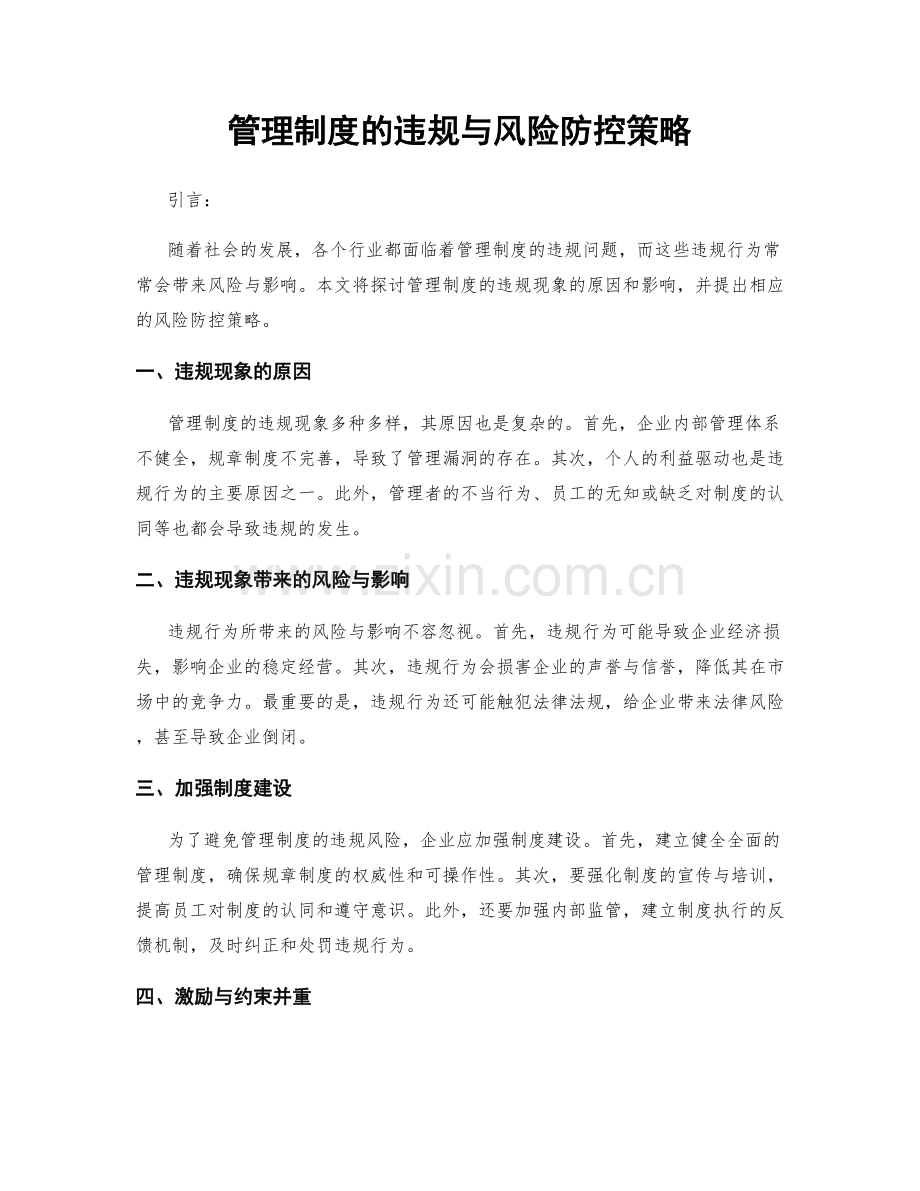 管理制度的违规与风险防控策略

引言：

随着社会的发展，各个行业都面临着管理制度的违规问题，而这些违规行为常常会带来风险与影响。本文将探讨管理制度的违规现象的原因和影响，并提出相应的风险防控策略。

一、违规现象的原因

管理制度的违规现象多种多样，其原因也是复杂的。首先，企业内部管理体系不健全，规章制度不完善，导致了管理漏洞的存在。其次，个人的利益驱动也是违规行为的主要原因之一。此外，管理者的不当行为、员工的无知或缺乏对制度的认同等也都会导致违规的发生。

二、违规现象带来的风险与影响

违规行为所带来的风险与影响不容忽视。首先，违规行为可能导致企业经济损失，影响企业的稳定经营。其次，违规行为会损害企业的声誉与信誉，降低其在市场中的竞争力。最重要的是，违规行为还可能触犯法律法规，给企业带来法律风险，甚至导致企业倒闭。

三、加强制度建设

为了避免管理制度的违规风险，企业应加强制度建设。首先，建立健全全面的管理制度，确保规章制度的权威性和可操作性。其次，要强化制度的宣传与培训，提高员工对制度的认同和遵守意识。此外，还要加强内部监管，建立制度执行的反馈机制，及时纠正和处罚违规行为。

四、激励与约束并重

www.zixin.com.cn